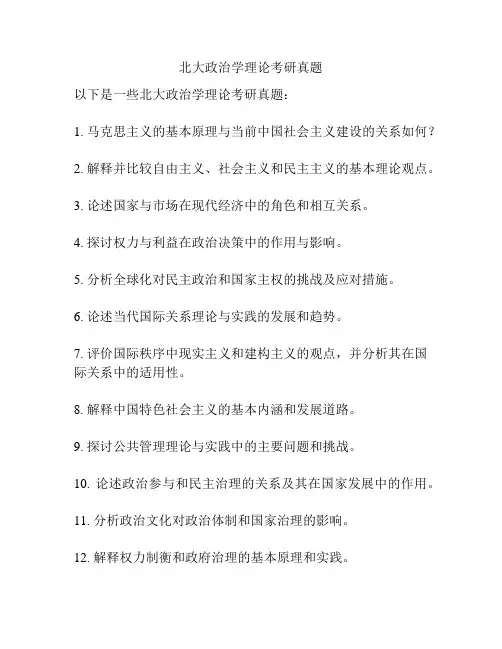 北大政治学理论考研真题

以下是一些北大政治学理论考研真题：

1. 马克思主义的基本原理与当前中国社会主义建设的关系如何？

2. 解释并比较自由主义、社会主义和民主主义的基本理论观点。

3. 论述国家与市场在现代经济中的角色和相互关系。

4. 探讨权力与利益在政治决策中的作用与影响。

5. 分析全球化对民主政治和国家主权的挑战及应对措施。

6. 论述当代国际关系理论与实践的发展和趋势。

7. 评价国际秩序中现实主义和建构主义的观点，并分析其在国际关系中的适用性。

8. 解释中国特色社会主义的基本内涵和发展道路。

9. 探讨公共管理理论与实践中的主要问题和挑战。

10. 论述政治参与和民主治理的关系及其在国家发展中的作用。

11. 分析政治文化对政治体制和国家治理的影响。

12. 解释权力制衡和政府治理的基本原理和实践。